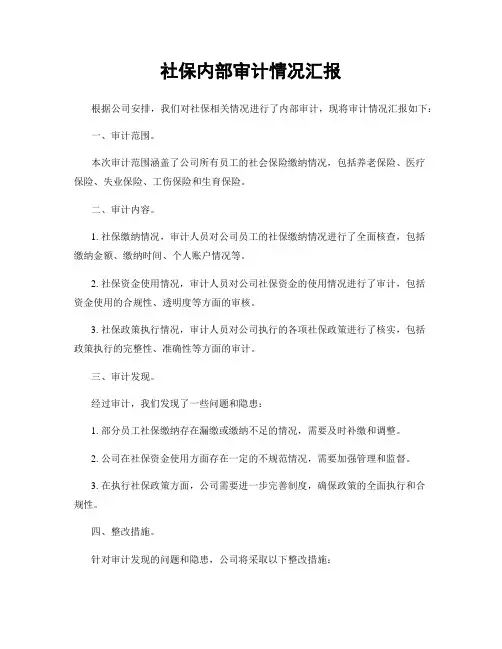 社保内部审计情况汇报

根据公司安排，我们对社保相关情况进行了内部审计，现将审计情况汇报如下：

一、审计范围。

本次审计范围涵盖了公司所有员工的社会保险缴纳情况，包括养老保险、医疗保险、失业保险、工伤保险和生育保险。

二、审计内容。

1. 社保缴纳情况，审计人员对公司员工的社保缴纳情况进行了全面核查，包括缴纳金额、缴纳时间、个人账户情况等。

2. 社保资金使用情况，审计人员对公司社保资金的使用情况进行了审计，包括资金使用的合规性、透明度等方面的审核。

3. 社保政策执行情况，审计人员对公司执行的各项社保政策进行了核实，包括政策执行的完整性、准确性等方面的审计。

三、审计发现。

经过审计，我们发现了一些问题和隐患：

1. 部分员工社保缴纳存在漏缴或缴纳不足的情况，需要及时补缴和调整。

2. 公司在社保资金使用方面存在一定的不规范情况，需要加强管理和监督。

3. 在执行社保政策方面，公司需要进一步完善制度，确保政策的全面执行和合规性。

四、整改措施。

针对审计发现的问题和隐患，公司将采取以下整改措施：